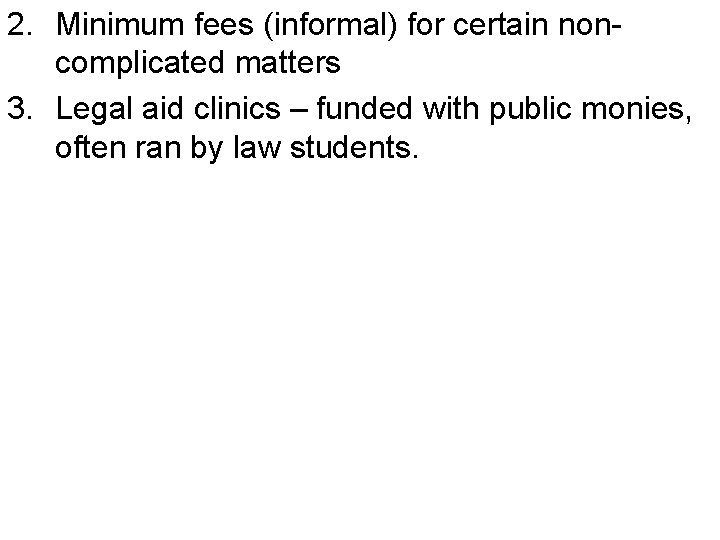 2. Minimum fees (informal) for certain non-complicated matters

3. Legal aid clinics – funded with public monies, often ran by law students.